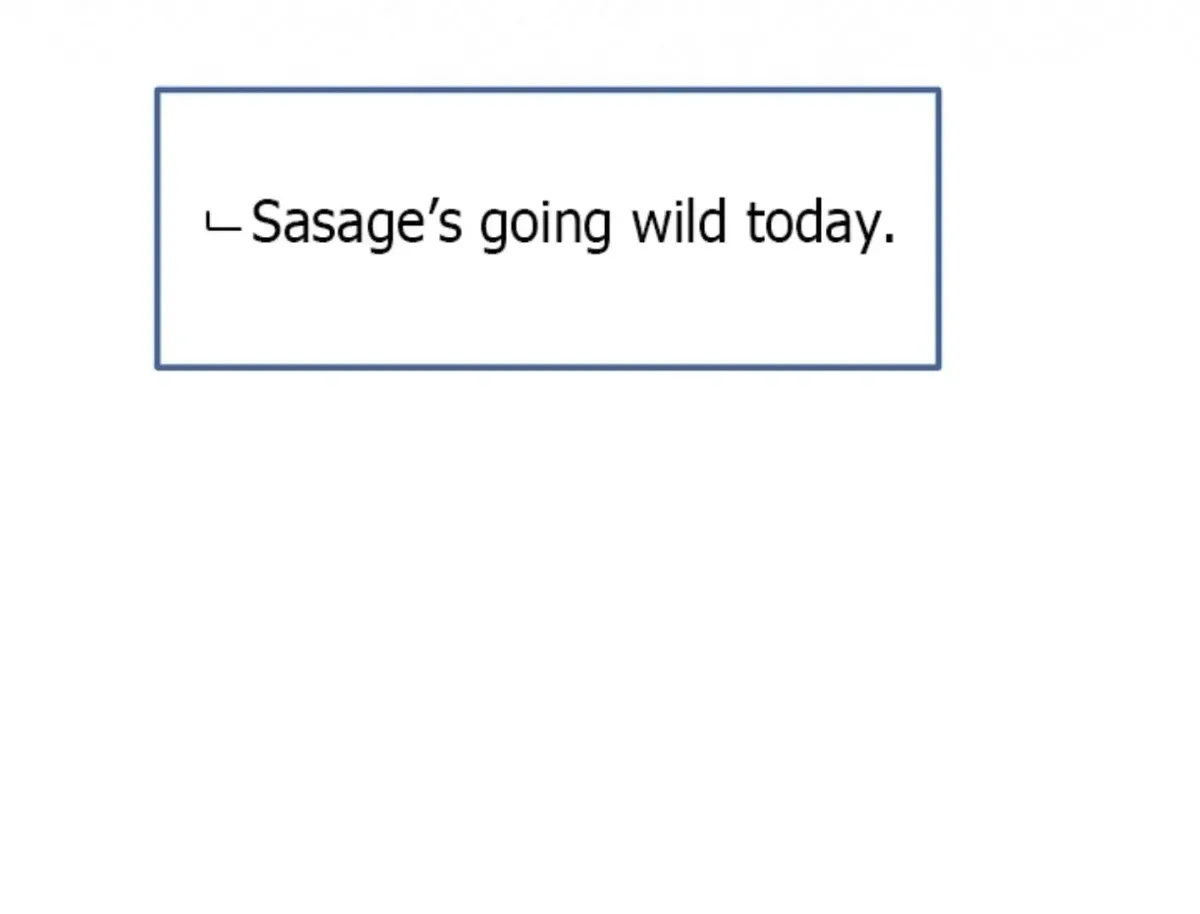 ㄴSasage's going wild today.